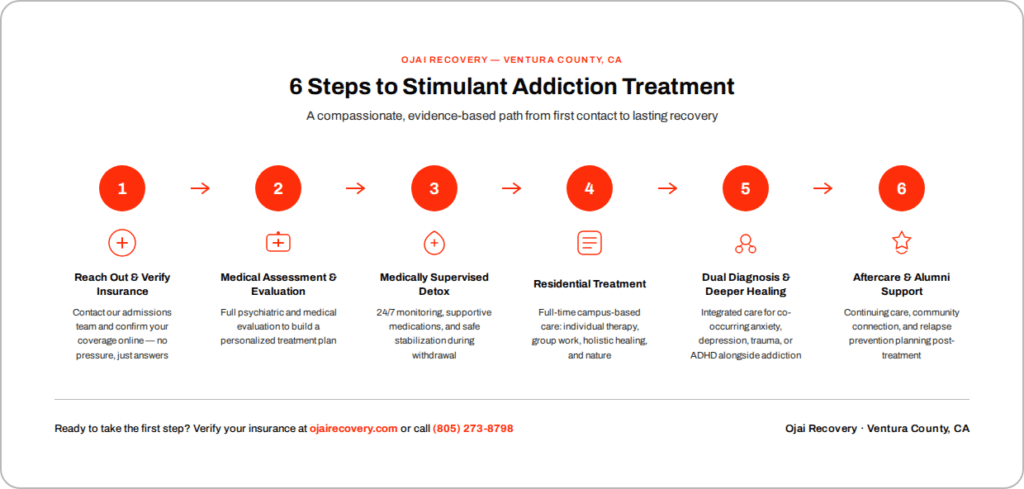 OJAI RECOVERY — VENTURA COUNTY, CA

6 Steps to Stimulant Addiction Treatment

A compassionate, evidence-based path from first contact to lasting recovery

1

Reach Out & Verify Insurance

Contact our admissions team and confirm your coverage online — no pressure, just answers

2

Medical Assessment & Evaluation

Full psychiatric and medical evaluation to build a personalized treatment plan

3

Medically Supervised Detox

24/7 monitoring, supportive medications, and safe stabilization during withdrawal

4

Residential Treatment

Full-time campus-based care: individual therapy, group work, holistic healing, and nature

5

Dual Diagnosis & Deeper Healing

Integrated care for co-occurring anxiety, depression, trauma, or ADHD alongside addiction

6

Aftercare & Alumni Support

Continuing care, community connection, and relapse prevention planning post-treatment

Ready to take the first step? Verify your insurance at ojairecovery.com or call (805) 273-8798

Ojai Recovery · Ventura County, CA